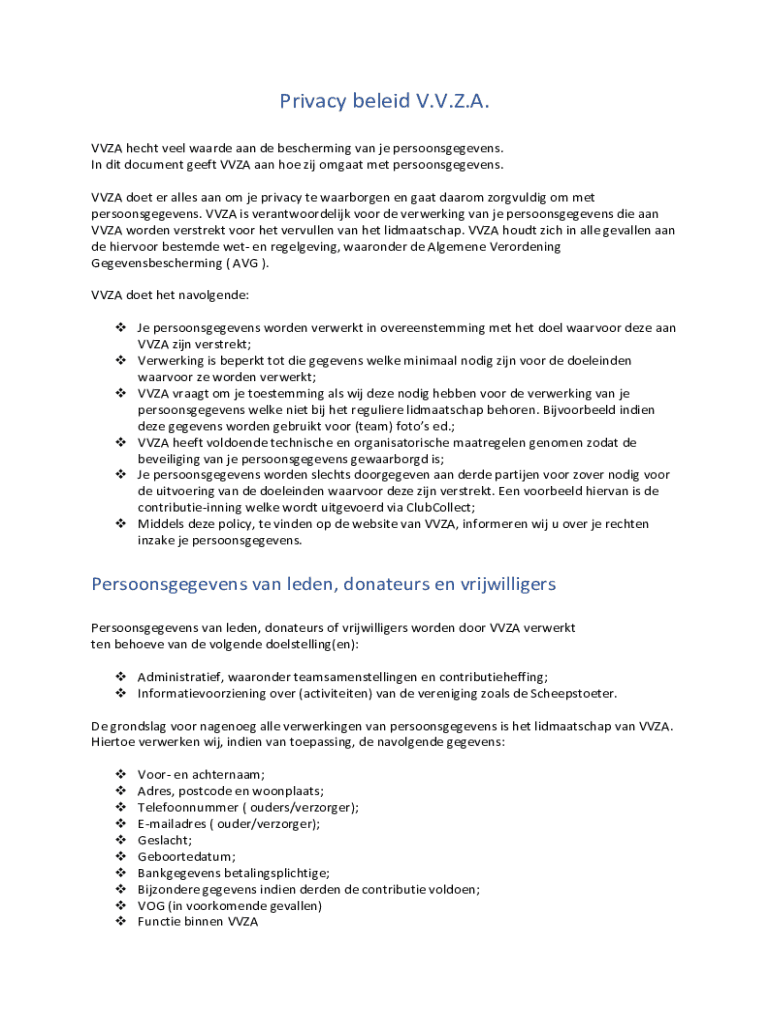 Privacy beleid V.V.Z.A.

VVZA hecht veel waarde aan de bescherming van je persoonsgegevens.
In dit document geeft VVZA aan hoe zij omgaat met persoonsgegevens.

VVZA doet er alles aan om je privacy te waarborgen en gaat daarom zorgvuldig om met persoonsgegevens. VVZA is verantwoordelijk voor de verwerking van je persoonsgegevens die aan VVZA worden verstrekt voor het vervullen van het lidmaatschap. VVZA houdt zich in alle gevallen aan de hiervoor bestemde wet- en regelgeving, waaronder de Algemene Verordening Gegevensbescherming ( AVG ).

VVZA doet het navolgende:

❖ Je persoonsgegevens worden verwerkt in overeenstemming met het doel waarvoor deze aan VVZA zijn verstrekt;
❖ Verwerking is beperkt tot die gegevens welke minimaal nodig zijn voor de doeleinden waarvoor ze worden verwerkt;
❖ VVZA vraagt om je toestemming als wij deze nodig hebben voor de verwerking van je persoonsgegevens welke niet bij het reguliere lidmaatschap behoren. Bijvoorbeeld indien deze gegevens worden gebruikt voor (team) foto's ed.;
❖ VVZA heeft voldoende technische en organisatorische maatregelen genomen zodat de beveiliging van je persoonsgegevens gewaarborgd is;
❖ Je persoonsgegevens worden slechts doorgegeven aan derde partijen voor zover nodig voor de uitvoering van de doeleinden waarvoor deze zijn verstrekt. Een voorbeeld hiervan is de contributie-inning welke wordt uitgevoerd via ClubCollect;
❖ Middels deze policy, te vinden op de website van VVZA, informeren wij u over je rechten inzake je persoonsgegevens.

Persoonsgegevens van leden, donateurs en vrijwilligers

Persoonsgegevens van leden, donateurs of vrijwilligers worden door VVZA verwerkt ten behoeve van de volgende doelstelling(en):

❖ Administratief, waaronder teamsamenstellingen en contributieheffing;
❖ Informatievoorziening over (activiteiten) van de vereniging zoals de Scheepstoeter.

De grondslag voor nagenoeg alle verwerkingen van persoonsgegevens is het lidmaatschap van VVZA. Hiertoe verwerken wij, indien van toepassing, de navolgende gegevens:

❖ Voor- en achternaam;
❖ Adres, postcode en woonplaats;
❖ Telefoonnummer ( ouders/verzorger);
❖ E-mailadres ( ouder/verzorger);
❖ Geslacht;
❖ Geboortedatum;
❖ Bankgegevens betalingsplichtige;
❖ Bijzondere gegevens indien derden de contributie voldoen;
❖ VOG (in voorkomende gevallen)
❖ Functie binnen VVZA